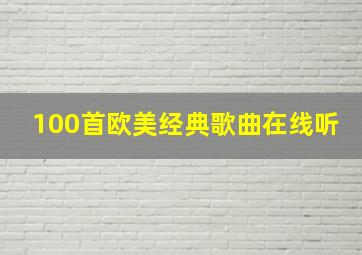 100首欧美经典歌曲在线听